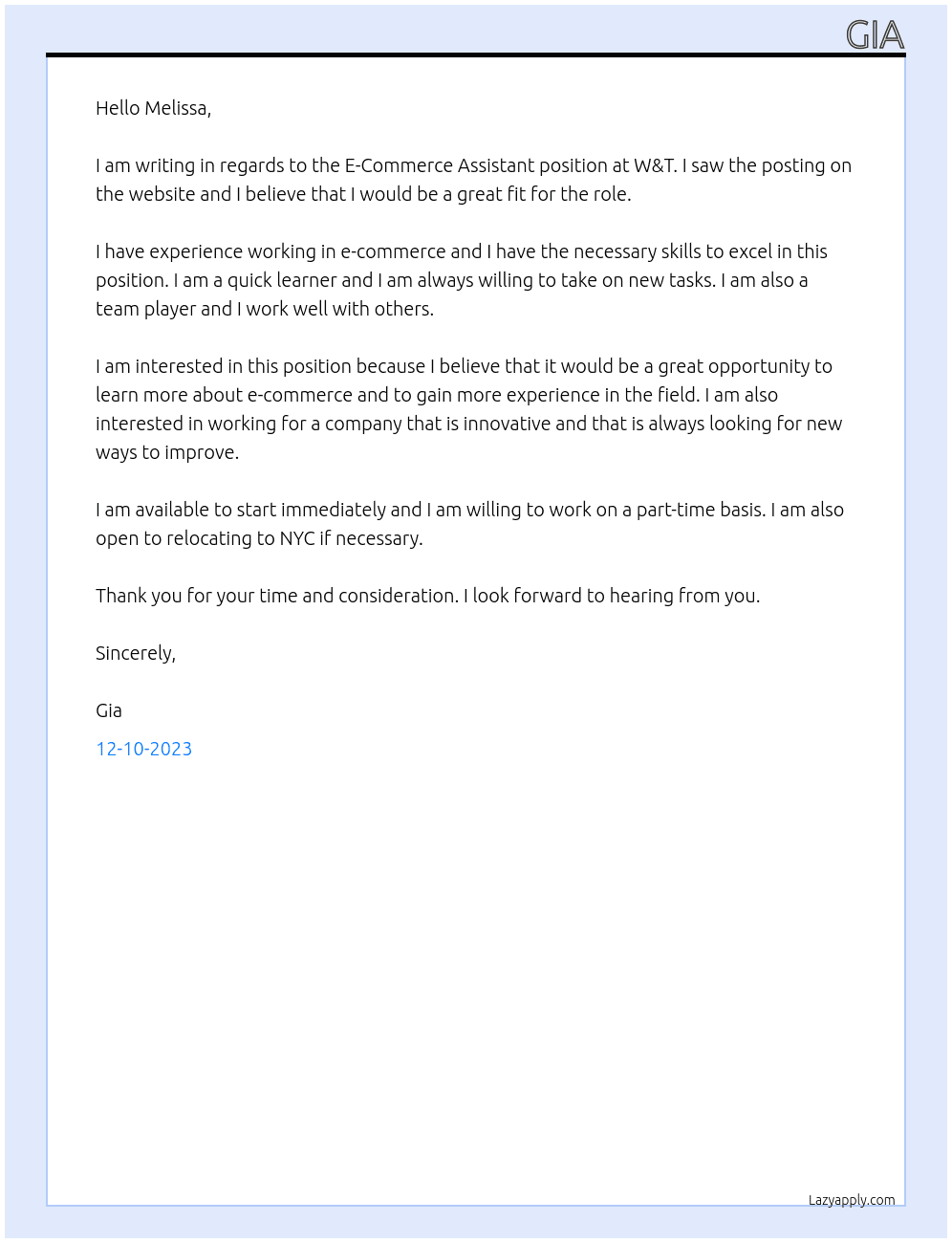 GIA

Hello Melissa,

I am writing in regards to the E-Commerce Assistant position at W&T. I saw the posting on the website and I believe that I would be a great fit for the role.

I have experience working in e-commerce and I have the necessary skills to excel in this position. I am a quick learner and I am always willing to take on new tasks. I am also a team player and I work well with others.

I am interested in this position because I believe that it would be a great opportunity to learn more about e-commerce and to gain more experience in the field. I am also interested in working for a company that is innovative and that is always looking for new ways to improve.

I am available to start immediately and I am willing to work on a part-time basis. I am also open to relocating to NYC if necessary.

Thank you for your time and consideration. I look forward to hearing from you.

Sincerely,

Gia

12-10-2023

Lazyapply.com